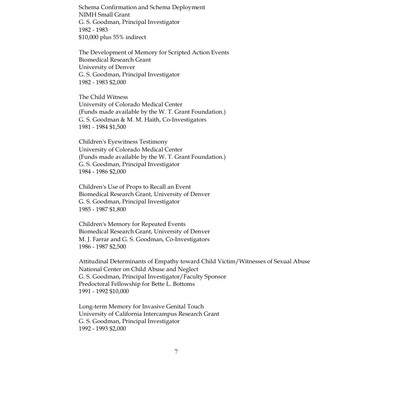 Schema Confirmation and Schema Deployment
NIMH Small Grant
G. S. Goodman, Principal Investigator
1982 - 1983
$10,000 plus 55% indirect

The Development of Memory for Scripted Action Events
Biomedical Research Grant
University of Denver
G. S. Goodman, Principal Investigator
1982 - 1983 $2,000

The Child Witness
University of Colorado Medical Center
(Funds made available by the W. T. Grant Foundation.)
G. S. Goodman & M. M. Haith, Co-Investigators
1981 - 1984 $1,500

Children's Eyewitness Testimony
University of Colorado Medical Center
(Funds made available by the W. T. Grant Foundation.)
G. S. Goodman, Principal Investigator
1984 - 1986 $2,000

Children's Use of Props to Recall an Event
Biomedical Research Grant, University of Denver
G. S. Goodman, Principal Investigator
1985 - 1987 $1,800

Children's Memory for Repeated Events
Biomedical Research Grant, University of Denver
M. J. Farrar and G. S. Goodman, Co-Investigators
1986 - 1987 $2,500

Attitudinal Determinants of Empathy toward Child Victim/Witnesses of Sexual Abuse
National Center on Child Abuse and Neglect
G. S. Goodman, Principal Investigator/Faculty Sponsor
Predoctoral Fellowship for Bette L. Bottoms
1991 - 1992 $10,000

Long-term Memory for Invasive Genital Touch
University of California Intercampus Research Grant
G. S. Goodman, Principal Investigator
1992 - 1993 $2,000

7